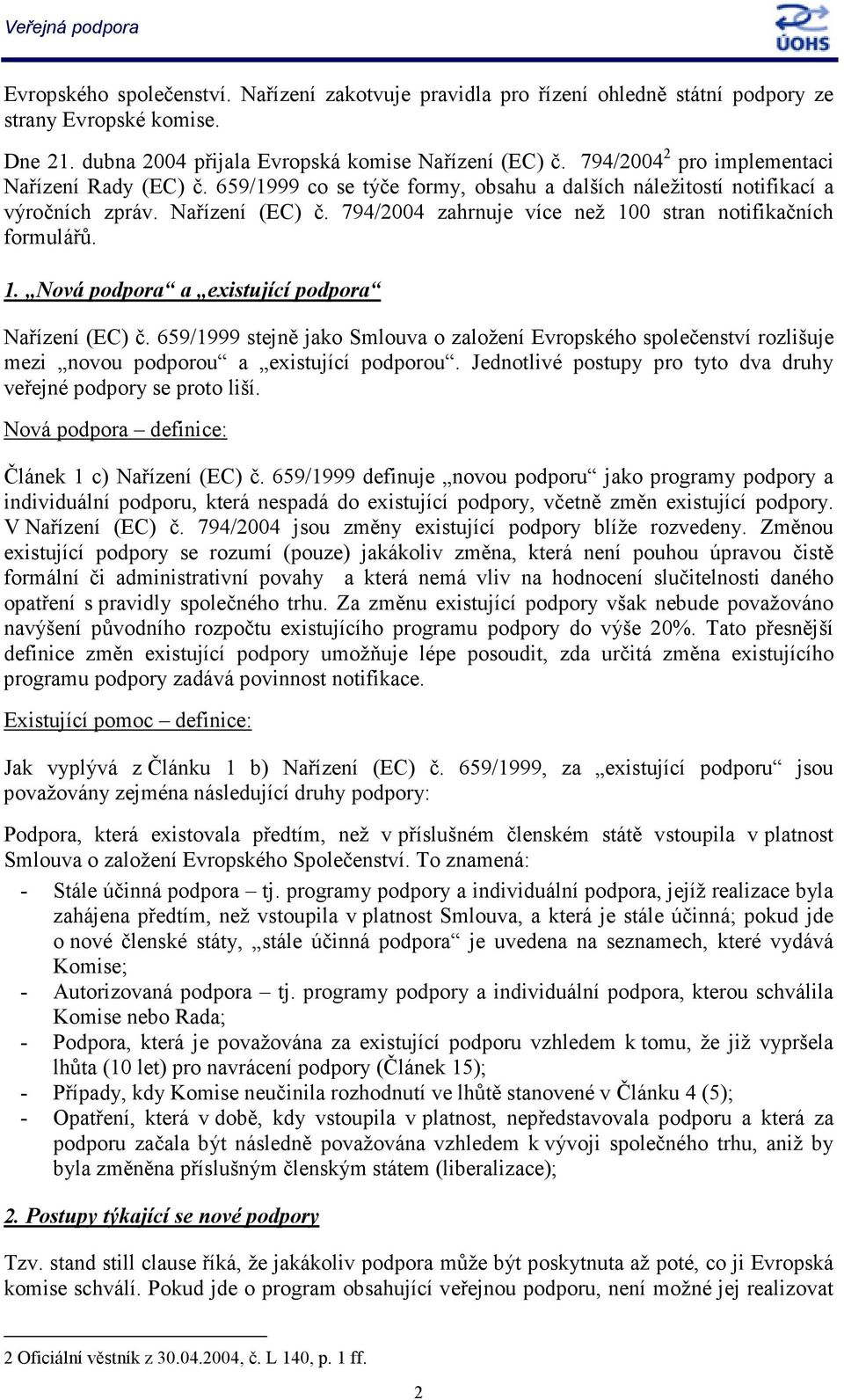 Veřejná podpora

ÚOHS

Evropského společenství. Nařízení zakotvuje pravidla pro řízení ohledně státní podpory ze strany Evropské komise.

Dne 21. dubna 2004 přijala Evropská komise Nařízení (EC) č. 794/2004$^2$ pro implementaci Nařízení Rady (EC) č. 659/1999 co se týče formy, obsahu a dalších náležitostí notifikací a výročních zpráv. Nařízení (EC) č. 794/2004 zahrnuje více než 100 stran notifikačních formulářů.

1. „Nová podpora“ a „existující podpora“

Nařízení (EC) č. 659/1999 stejně jako Smlouva o založení Evropského společenství rozlišuje mezi „novou podporou“ a „existující podporou“. Jednotlivé postupy pro tyto dva druhy veřejné podpory se proto liší.

Nová podpora – definice:

Článek 1 c) Nařízení (EC) č. 659/1999 definuje „novou podporu“ jako programy podpory a individuální podporu, která nespadá do existující podpory, včetně změn existující podpory. V Nařízení (EC) č. 794/2004 jsou změny existující podpory blíže rozvedeny. Změnou existující podpory se rozumí (pouze) jakákoliv změna, která není pouhou úpravou čistě formální či administrativní povahy a která nemá vliv na hodnocení slučitelnosti daného opatření s pravidly společného trhu. Za změnu existující podpory však nebude považováno navýšení původního rozpočtu existujícího programu podpory do výše 20%. Tato přesnější definice změn existující podpory umožňuje lépe posoudit, zda určitá změna existujícího programu podpory zadává povinnost notifikace.

Existující pomoc – definice:

Jak vyplývá z Článku 1 b) Nařízení (EC) č. 659/1999, za „existující podporu“ jsou považovány zejména následující druhy podpory:

Podpora, která existovala předtím, než v příslušném členském státě vstoupila v platnost Smlouva o založení Evropského Společenství. To znamená:
- Stále účinná podpora – tj. programy podpory a individuální podpora, jejíž realizace byla zahájena předtím, než vstoupila v platnost Smlouva, a která je stále účinná; pokud jde o nové členské státy, „stále účinná podpora“ je uvedena na seznamech, které vydává Komise;
- Autorizovaná podpora – tj. programy podpory a individuální podpora, kterou schválila Komise nebo Rada;
- Podpora, která je považována za existující podporu vzhledem k tomu, že již vypršela lhůta (10 let) pro navrácení podpory (Článek 15);
- Případy, kdy Komise neučinila rozhodnutí ve lhůtě stanovené v Článku 4 (5);
- Opatření, která v době, kdy vstoupila v platnost, nepředstavovala podporu a která za podporu začala být následně považována vzhledem k vývoji společného trhu, aniž by byla změněna příslušným členským státem (liberalizace);

2. Postupy týkající se nové podpory

Tzv. stand still clause říká, že jakákoliv podpora může být poskytnuta až poté, co ji Evropská komise schválí. Pokud jde o program obsahující veřejnou podporu, není možné jej realizovat

2 Oficiální věstník z 30.04.2004, č. L 140, p. 1 ff.

2